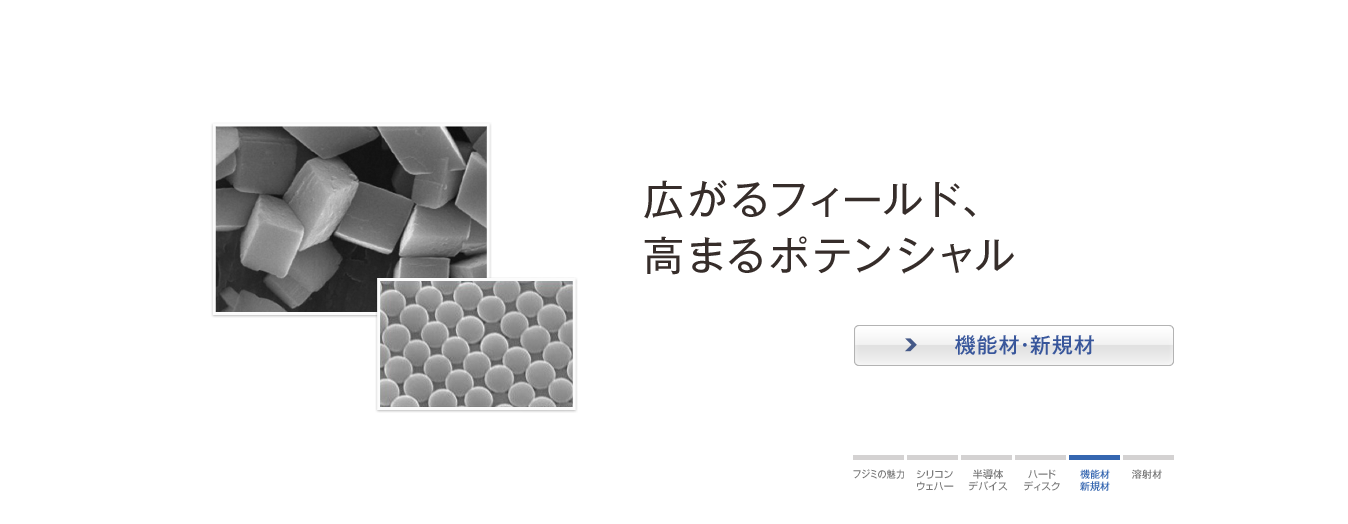 広がるフィールド、
高まるポテンシャル

機能材･新規材

フジミの魅力
シリコン ウェハー
半導体 デバイス
ハード ディスク
機能材 新規材
溶射材